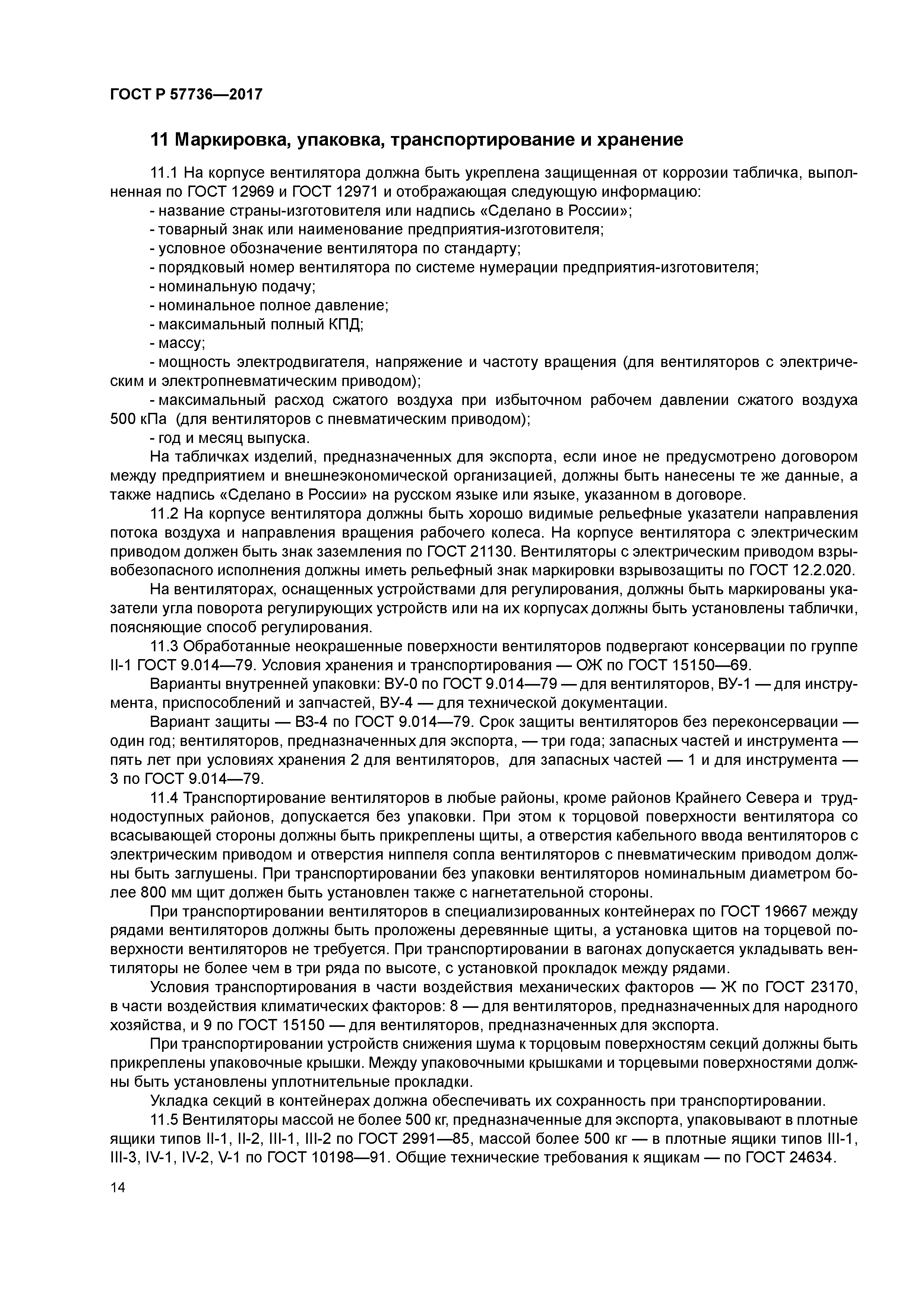 ГОСТ Р 57736—2017

11 Маркировка, упаковка, транспортирование и хранение

11.1 На корпусе вентилятора должна быть укреплена защищенная от коррозии табличка, выполненная по ГОСТ 12969 и ГОСТ 12971 и отображающая следующую информацию:

- название страны-изготовителя или надпись «Сделано в России»;
- товарный знак или наименование предприятия-изготовителя;
- условное обозначение вентилятора по стандарту;
- порядковый номер вентилятора по системе нумерации предприятия-изготовителя;
- номинальную подачу;
- номинальное полное давление;
- максимальный полный КПД;
- массу;
- мощность электродвигателя, напряжение и частоту вращения (для вентиляторов с электрическим и электропневматическим приводом);
- максимальный расход сжатого воздуха при избыточном рабочем давлении сжатого воздуха 500 кПа (для вентиляторов с пневматическим приводом);
- год и месяц выпуска.

На табличках изделий, предназначенных для экспорта, если иное не предусмотрено договором между предприятием и внешнеэкономической организацией, должны быть нанесены те же данные, а также надпись «Сделано в России» на русском языке или языке, указанном в договоре.

11.2 На корпусе вентилятора должны быть хорошо видимые рельефные указатели направления потока воздуха и направления вращения рабочего колеса. На корпусе вентилятора с электрическим приводом должен быть знак заземления по ГОСТ 21130. Вентиляторы с электрическим приводом взрывобезопасного исполнения должны иметь рельефный знак маркировки взрывозащиты по ГОСТ 12.2.020.

На вентиляторах, оснащенных устройствами для регулирования, должны быть маркированы указатели угла поворота регулирующих устройств или на их корпусах должны быть установлены таблички, поясняющие способ регулирования.

11.3 Обработанные неокрашенные поверхности вентиляторов подвергают консервации по группе II-1 ГОСТ 9.014—79. Условия хранения и транспортирования — ОЖ по ГОСТ 15150—69.

Варианты внутренней упаковки: ВУ-0 по ГОСТ 9.014—79 — для вентиляторов, ВУ-1 — для инструмента, приспособлений и запчастей, ВУ-4 — для технической документации.

Вариант защиты — ВЗ-4 по ГОСТ 9.014—79. Срок защиты вентиляторов без переконсервации — один год; вентиляторов, предназначенных для экспорта, — три года; запасных частей и инструмента — пять лет при условиях хранения 2 для вентиляторов, для запасных частей — 1 и для инструмента — 3 по ГОСТ 9.014—79.

11.4 Транспортирование вентиляторов в любые районы, кроме районов Крайнего Севера и труднодоступных районов, допускается без упаковки. При этом к торцовой поверхности вентилятора со всасывающей стороны должны быть прикреплены щиты, а отверстия кабельного ввода вентиляторов с электрическим приводом и отверстия ниппеля сопла вентиляторов с пневматическим приводом должны быть заглушены. При транспортировании без упаковки вентиляторов номинальным диаметром более 800 мм щит должен быть установлен также с нагнетательной стороны.

При транспортировании вентиляторов в специализированных контейнерах по ГОСТ 19667 между рядами вентиляторов должны быть проложены деревянные щиты, а установка щитов на торцевой поверхности вентиляторов не требуется. При транспортировании в вагонах допускается укладывать вентиляторы не более чем в три ряда по высоте, с установкой прокладок между рядами.

Условия транспортирования в части воздействия механических факторов — Ж по ГОСТ 23170, в части воздействия климатических факторов: 8 — для вентиляторов, предназначенных для народного хозяйства, и 9 по ГОСТ 15150 — для вентиляторов, предназначенных для экспорта.

При транспортировании устройств снижения шума к торцовым поверхностям секций должны быть прикреплены упаковочные крышки. Между упаковочными крышками и торцевыми поверхностями должны быть установлены уплотнительные прокладки.

Укладка секций в контейнерах должна обеспечивать их сохранность при транспортировании.

11.5 Вентиляторы массой не более 500 кг, предназначенные для экспорта, упаковывают в плотные ящики типов II-1, II-2, III-1, III-2 по ГОСТ 2991—85, массой более 500 кг — в плотные ящики типов III-1, III-3, IV-1, IV-2, V-1 по ГОСТ 10198—91. Общие технические требования к ящикам — по ГОСТ 24634.

14